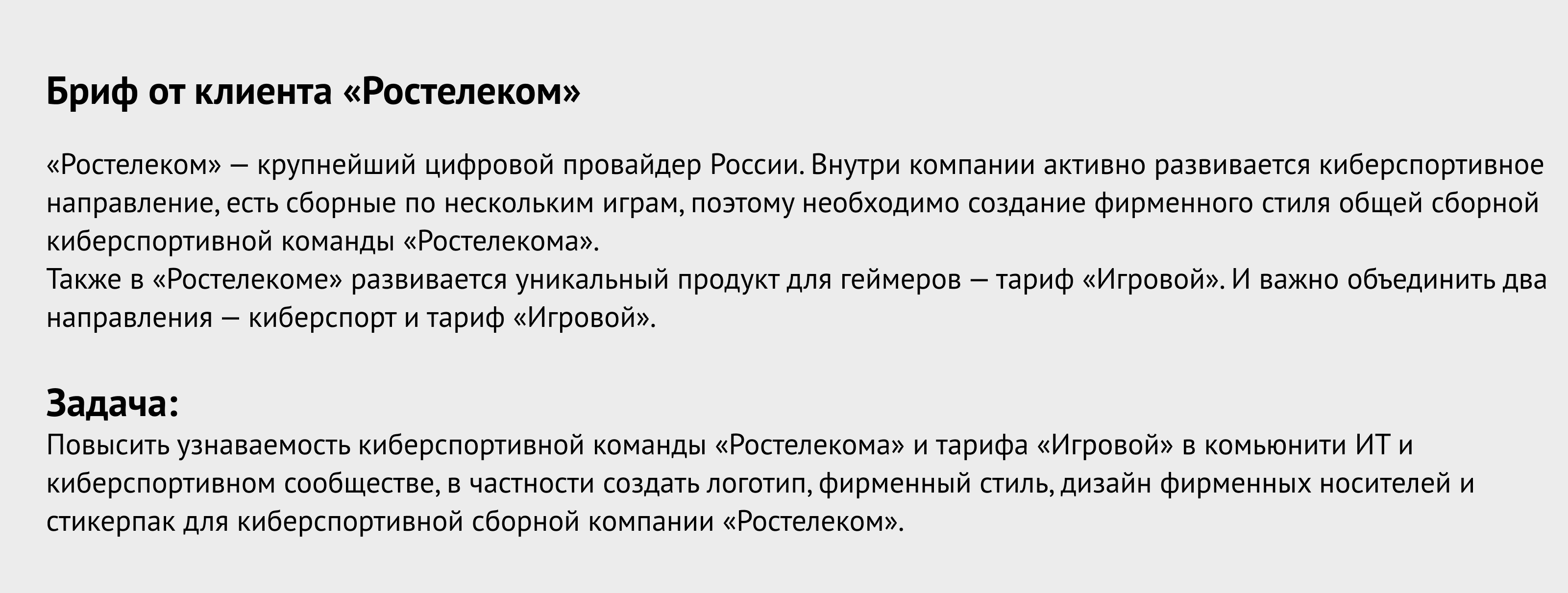 Бриф от клиента «Ростелеком»

«Ростелеком» — крупнейший цифровой провайдер России. Внутри компании активно развивается киберспортивное направление, есть сборные по нескольким играм, поэтому необходимо создание фирменного стиля общей сборной киберспортивной команды «Ростелекома».

Также в «Ростелекоме» развивается уникальный продукт для геймеров — тариф «Игровой». И важно объединить два направления — киберспорт и тариф «Игровой».

Задача:

Повысить узнаваемость киберспортивной команды «Ростелекома» и тарифа «Игровой» в комьюнити ИТ и киберспортивном сообществе, в частности создать логотип, фирменный стиль, дизайн фирменных носителей и стикерпак для киберспортивной сборной компании «Ростелеком».